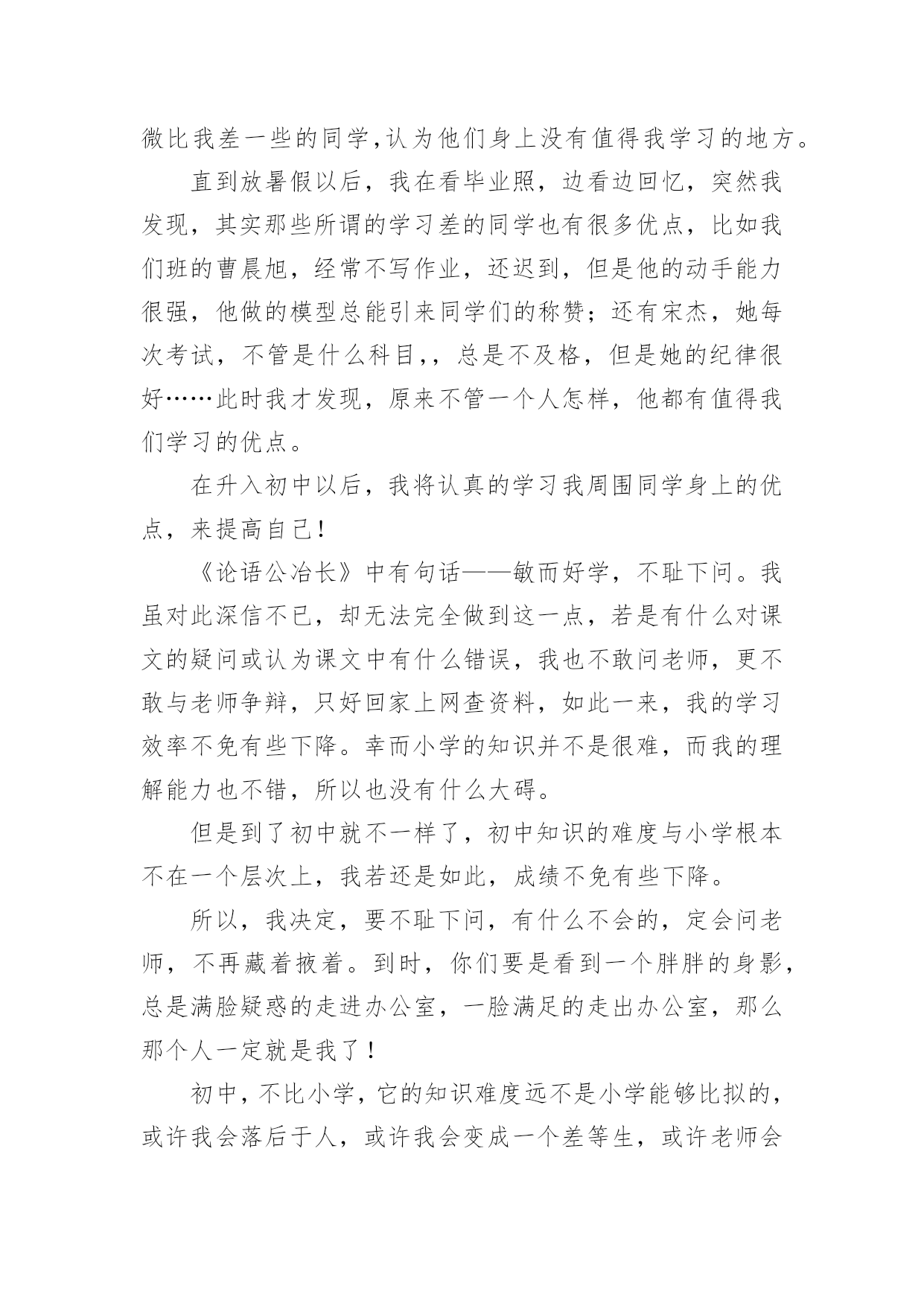 微比我差一些的同学,认为他们身上没有值得我学习的地方。

直到放暑假以后，我在看毕业照，边看边回忆，突然我发现，其实那些所谓的学习差的同学也有很多优点，比如我们班的曹晨旭，经常不写作业，还迟到，但是他的动手能力很强，他做的模型总能引来同学们的称赞；还有宋杰，她每次考试，不管是什么科目，，总是不及格，但是她的纪律很好……此时我才发现，原来不管一个人怎样，他都有值得我们学习的优点。

在升入初中以后，我将认真的学习我周围同学身上的优点，来提高自己！

《论语公冶长》中有句话——敏而好学，不耻下问。我虽对此深信不已，却无法完全做到这一点，若是有什么对课文的疑问或认为课文中有什么错误，我也不敢问老师，更不敢与老师争辩，只好回家上网查资料，如此一来，我的学习效率不免有些下降。幸而小学的知识并不是很难，而我的理解能力也不错，所以也没有什么大碍。

但是到了初中就不一样了，初中知识的难度与小学根本不在一个层次上，我若还是如此，成绩不免有些下降。

所以，我决定，要不耻下问，有什么不会的，定会问老师，不再藏着掖着。到时，你们要是看到一个胖胖的身影，总是满脸疑惑的走进办公室，一脸满足的走出办公室，那么那个人一定就是我了！

初中，不比小学，它的知识难度远不是小学能够比拟的，或许我会落后于人，或许我会变成一个差等生，或许老师会